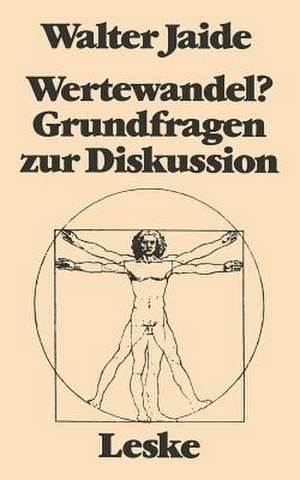 Walter Jaide

Wertewandel? Grundfragen zur Diskussion

Leske